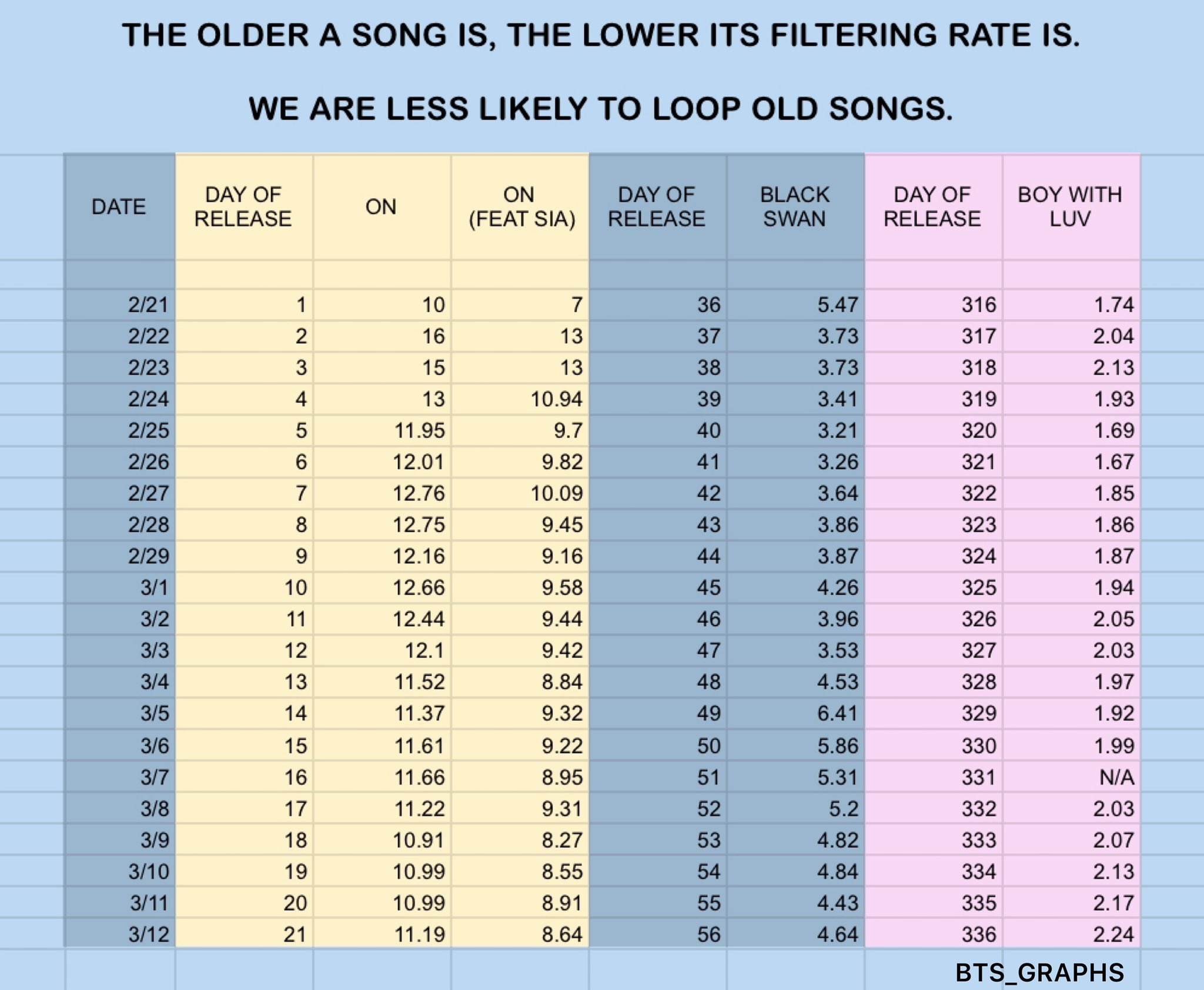 THE OLDER A SONG IS, THE LOWER ITS FILTERING RATE IS.

WE ARE LESS LIKELY TO LOOP OLD SONGS.

| DATE | DAY OF RELEASE | ON | ON (FEAT SIA) | DAY OF RELEASE | BLACK SWAN | DAY OF RELEASE | BOY WITH LUV |
|---|---|---|---|---|---|---|---|
| 2/21 | 1 | 10 | 7 | 36 | 5.47 | 316 | 1.74 |
| 2/22 | 2 | 16 | 13 | 37 | 3.73 | 317 | 2.04 |
| 2/23 | 3 | 15 | 13 | 38 | 3.73 | 318 | 2.13 |
| 2/24 | 4 | 13 | 10.94 | 39 | 3.41 | 319 | 1.93 |
| 2/25 | 5 | 11.95 | 9.7 | 40 | 3.21 | 320 | 1.69 |
| 2/26 | 6 | 12.01 | 9.82 | 41 | 3.26 | 321 | 1.67 |
| 2/27 | 7 | 12.76 | 10.09 | 42 | 3.64 | 322 | 1.85 |
| 2/28 | 8 | 12.75 | 9.45 | 43 | 3.86 | 323 | 1.86 |
| 2/29 | 9 | 12.16 | 9.16 | 44 | 3.87 | 324 | 1.87 |
| 3/1 | 10 | 12.66 | 9.58 | 45 | 4.26 | 325 | 1.94 |
| 3/2 | 11 | 12.44 | 9.44 | 46 | 3.96 | 326 | 2.05 |
| 3/3 | 12 | 12.1 | 9.42 | 47 | 3.53 | 327 | 2.03 |
| 3/4 | 13 | 11.52 | 8.84 | 48 | 4.53 | 328 | 1.97 |
| 3/5 | 14 | 11.37 | 9.32 | 49 | 6.41 | 329 | 1.92 |
| 3/6 | 15 | 11.61 | 9.22 | 50 | 5.86 | 330 | 1.99 |
| 3/7 | 16 | 11.66 | 8.95 | 51 | 5.31 | 331 | N/A |
| 3/8 | 17 | 11.22 | 9.31 | 52 | 5.2 | 332 | 2.03 |
| 3/9 | 18 | 10.91 | 8.27 | 53 | 4.82 | 333 | 2.07 |
| 3/10 | 19 | 10.99 | 8.55 | 54 | 4.84 | 334 | 2.13 |
| 3/11 | 20 | 10.99 | 8.91 | 55 | 4.43 | 335 | 2.17 |
| 3/12 | 21 | 11.19 | 8.64 | 56 | 4.64 | 336 | 2.24 |

BTS_GRAPHS